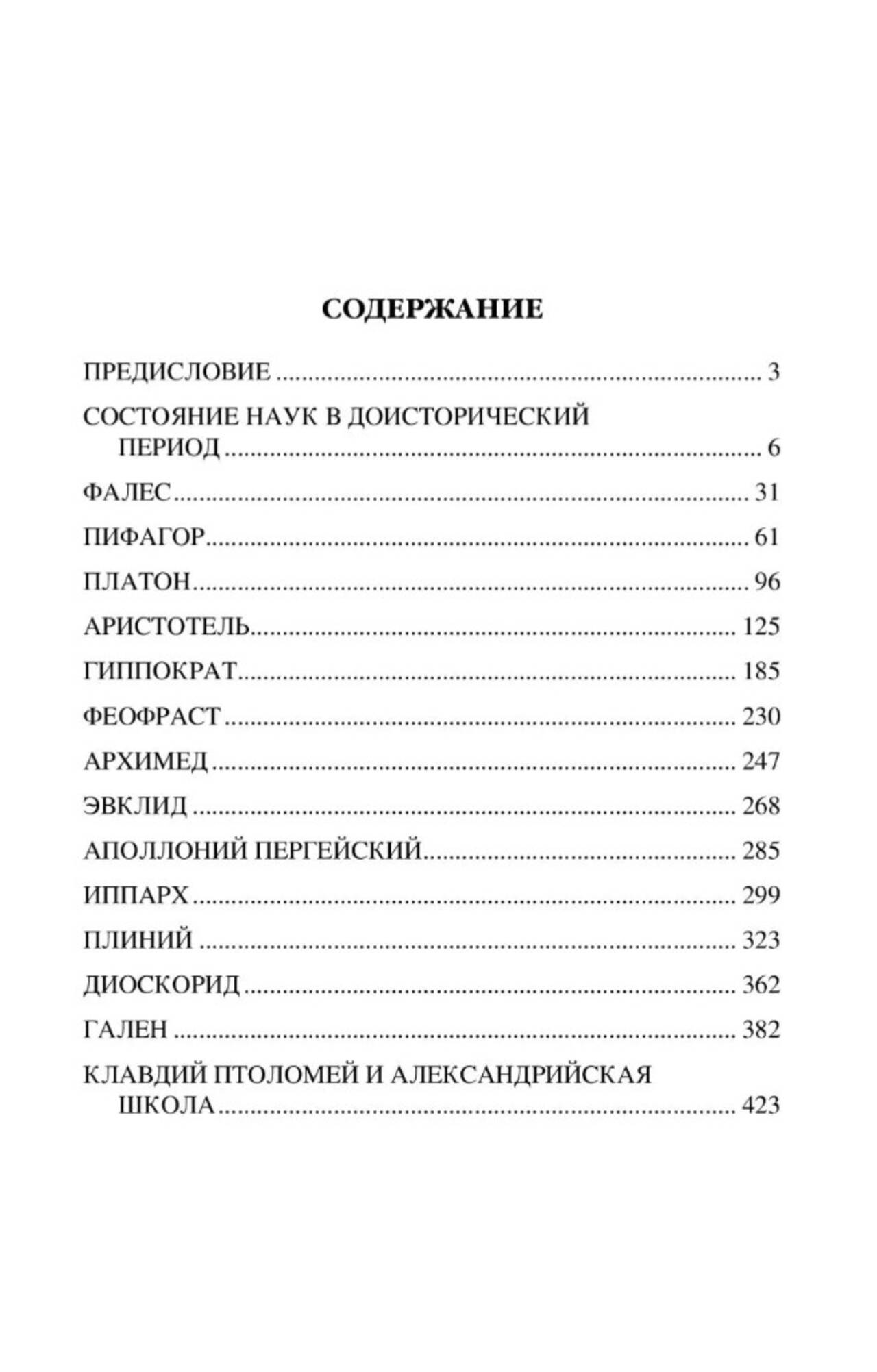 СОДЕРЖАНИЕ

ПРЕДИСЛОВИЕ .......... 3

СОСТОЯНИЕ НАУК В ДОИСТОРИЧЕСКИЙ ПЕРИОД .......... 6

ФАЛЕС .......... 31

ПИФАГОР .......... 61

ПЛАТОН .......... 96

АРИСТОТЕЛЬ .......... 125

ГИППОКРАТ .......... 185

ФЕОФРАСТ .......... 230

АРХИМЕД .......... 247

ЭВКЛИД .......... 268

АПОЛЛОНИЙ ПЕРГЕЙСКИЙ .......... 285

ИППАРХ .......... 299

ПЛИНИЙ .......... 323

ДИОСКОРИД .......... 362

ГАЛЕН .......... 382

КЛАВДИЙ ПТОЛОМЕЙ И АЛЕКСАНДРИЙСКАЯ ШКОЛА .......... 423